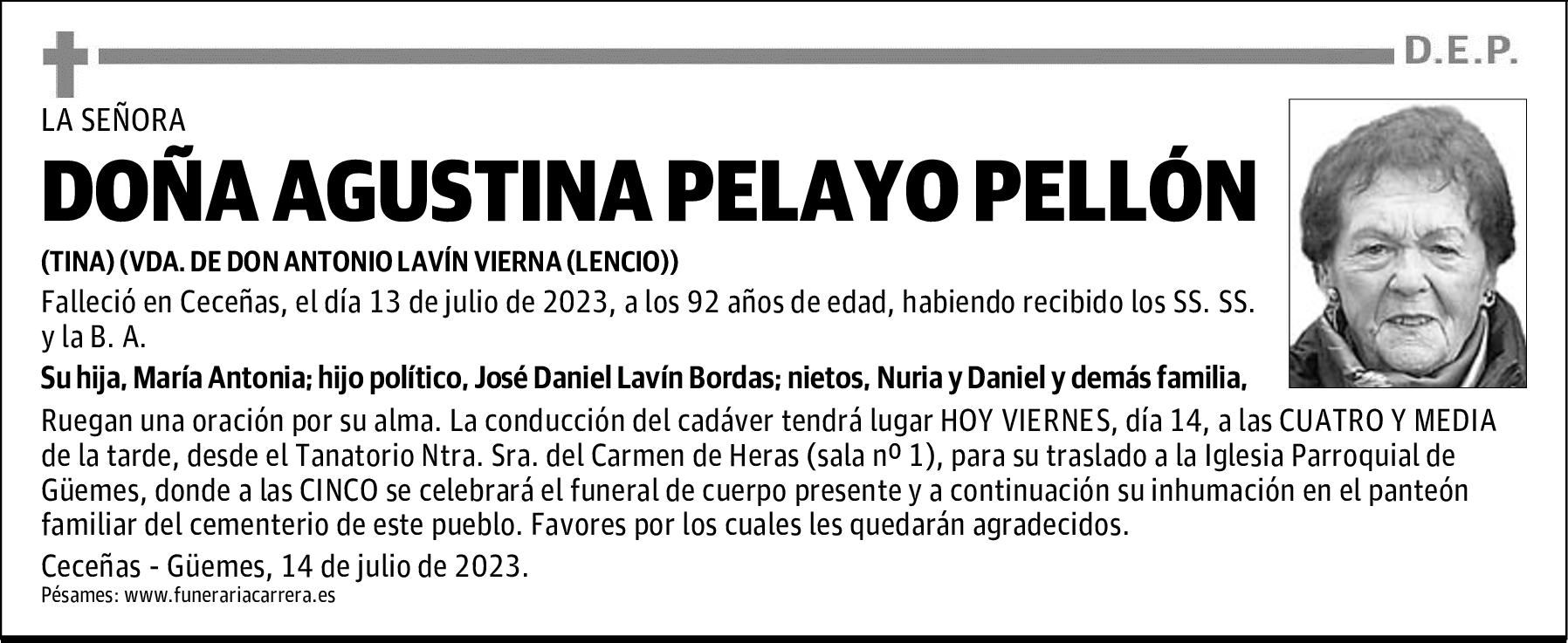 D.E.P.

LA SEÑORA

DOÑA AGUSTINA PELAYO PELLÓN

(TINA) (VDA. DE DON ANTONIO LAVÍN VIERNA (LENCIO))

Falleció en Ceceñas, el día 13 de julio de 2023, a los 92 años de edad, habiendo recibido los SS. SS. y la B. A.

Su hija, María Antonia; hijo político, José Daniel Lavín Bordas; nietos, Nuria y Daniel y demás familia,

Ruegan una oración por su alma. La conducción del cadáver tendrá lugar HOY VIERNES, día 14, a las CUATRO Y MEDIA de la tarde, desde el Tanatorio Ntra. Sra. del Carmen de Heras (sala nº 1), para su traslado a la Iglesia Parroquial de Güemes, donde a las CINCO se celebrará el funeral de cuerpo presente y a continuación su inhumación en el panteón familiar del cementerio de este pueblo. Favores por los cuales les quedarán agradecidos.

Ceceñas - Güemes, 14 de julio de 2023.

Pésames: www.funerariacarrera.es